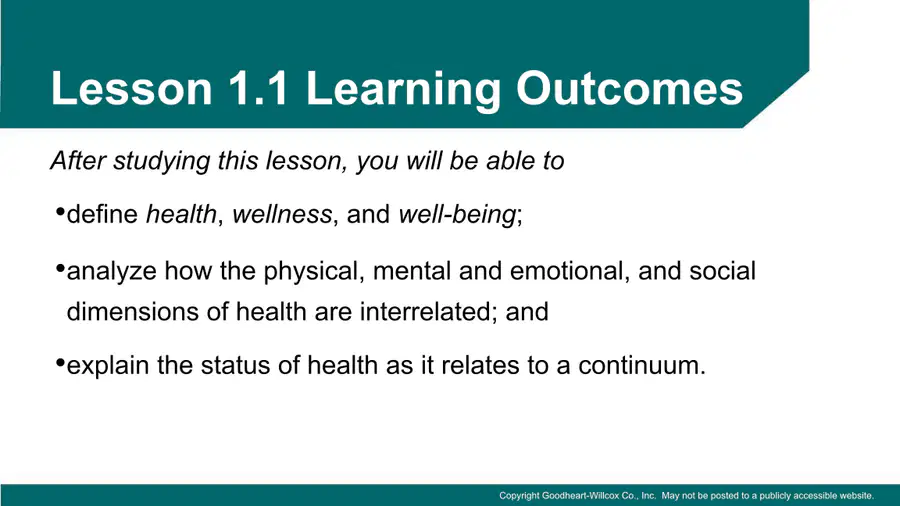 Lesson 1.1 Learning Outcomes

After studying this lesson, you will be able to

•define health, wellness, and well-being;

•analyze how the physical, mental and emotional, and social dimensions of health are interrelated; and

•explain the status of health as it relates to a continuum.

Copyright Goodheart-Willcox Co., Inc. May not be posted to a publicly accessible website.